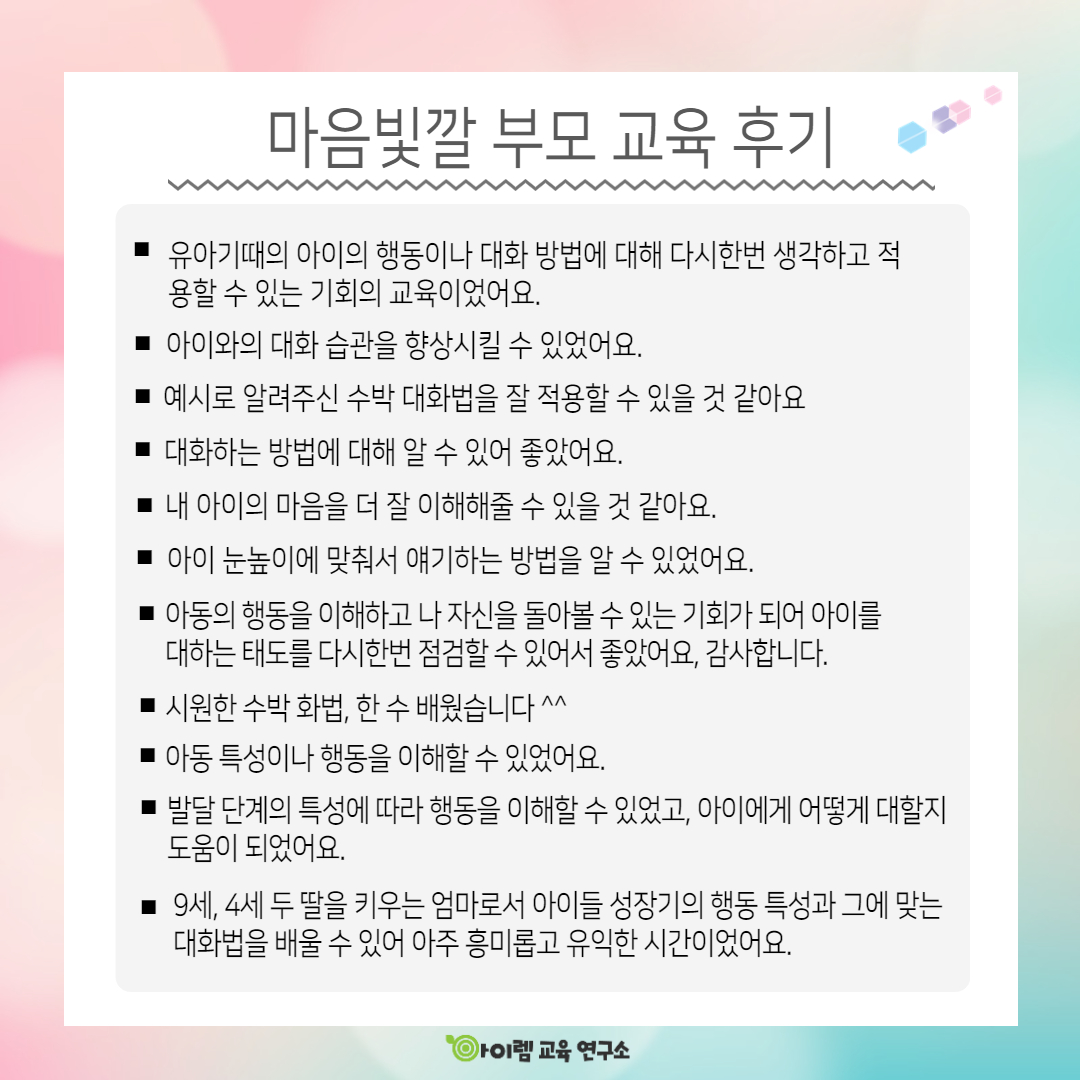 마음빛깔 부모 교육 후기

■ 유아기때의 아이의 행동이나 대화 방법에 대해 다시한번 생각하고 적용할 수 있는 기회의 교육이었어요.

■ 아이와의 대화 습관을 향상시킬 수 있었어요.

■ 예시로 알려주신 수박 대화법을 잘 적용할 수 있을 것 같아요

■ 대화하는 방법에 대해 알 수 있어 좋았어요.

■ 내 아이의 마음을 더 잘 이해해줄 수 있을 것 같아요.

■ 아이 눈높이에 맞춰서 얘기하는 방법을 알 수 있었어요.

■ 아동의 행동을 이해하고 나 자신을 돌아볼 수 있는 기회가 되어 아이를 대하는 태도를 다시한번 점검할 수 있어서 좋았어요, 감사합니다.

■ 시원한 수박 화법, 한 수 배웠습니다 ^^

■ 아동 특성이나 행동을 이해할 수 있었어요.

■ 발달 단계의 특성에 따라 행동을 이해할 수 있었고, 아이에게 어떻게 대할지 도움이 되었어요.

■ 9세, 4세 두 딸을 키우는 엄마로서 아이들 성장기의 행동 특성과 그에 맞는 대화법을 배울 수 있어 아주 흥미롭고 유익한 시간이었어요.

아이렘 교육 연구소